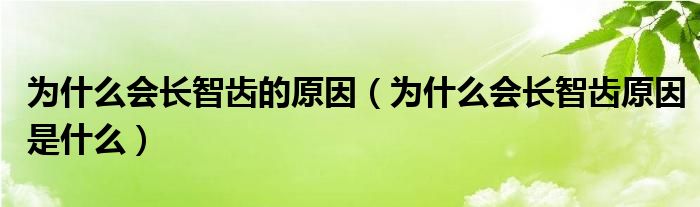 为什么会长智齿的原因（为什么会长智齿原因是什么）